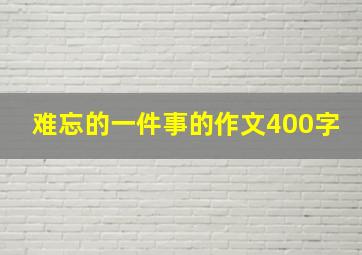 难忘的一件事的作文400字